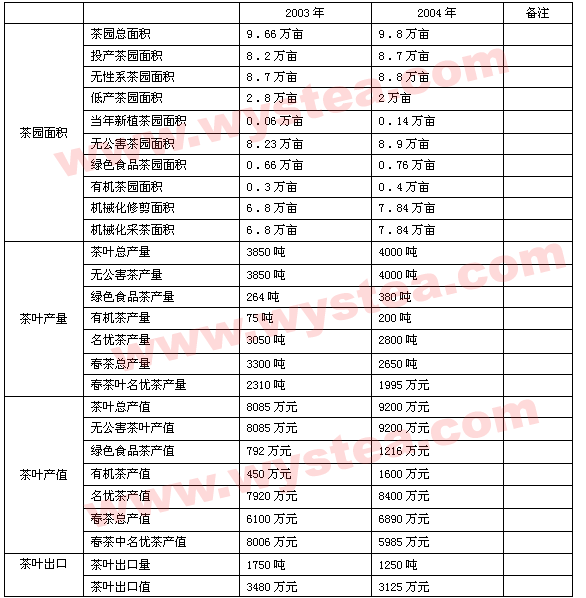 | | | 2003 年 | 2004 年 | 备注 |
|---|---|---|---|---|
| 茶园面积 | 茶园总面积 | 9.66 万亩 | 9.8 万亩 | |
| | 投产茶园面积 | 8.2 万亩 | 8.7 万亩 | |
| | 无性系茶园面积 | 8.7 万亩 | 8.8 万亩 | |
| | 低产茶园面积 | 2.8 万亩 | 2 万亩 | |
| | 当年新植茶园面积 | 0.06 万亩 | 0.14 万亩 | |
| | 无公害茶园面积 | 8.23 万亩 | 8.9 万亩 | |
| | 绿色食品茶园面积 | 0.66 万亩 | 0.76 万亩 | |
| | 有机茶园面积 | 0.3 万亩 | 0.4 万亩 | |
| | 机械化修剪面积 | 6.8 万亩 | 7.84 万亩 | |
| | 机械化采茶面积 | 6.8 万亩 | 7.84 万亩 | |
| 茶叶产量 | 茶叶总产量 | 3850 吨 | 4000 吨 | |
| | 无公害茶产量 | 3850 吨 | 4000 吨 | |
| | 绿色食品茶产量 | 264 吨 | 380 吨 | |
| | 有机茶产量 | 75 吨 | 200 吨 | |
| | 名优茶产量 | 3050 吨 | 2800 吨 | |
| | 春茶总产量 | 3300 吨 | 2650 吨 | |
| | 春茶叶名优茶产量 | 2310 吨 | 1995 万元 | |
| 茶叶产值 | 茶叶总产值 | 8085 万元 | 9200 万元 | |
| | 无公害茶叶产值 | 8085 万元 | 9200 万元 | |
| | 绿色食品茶产值 | 792 万元 | 1216 万元 | |
| | 有机茶产值 | 450 万元 | 1600 万元 | |
| | 名优茶产值 | 7920 万元 | 8400 万元 | |
| | 春茶总产值 | 6100 万元 | 6890 万元 | |
| | 春茶中名优茶产值 | 8006 万元 | 5985 万元 | |
| 茶叶出口 | 茶叶出口量 | 1750 吨 | 1250 吨 | |
| | 茶叶出口值 | 3480 万元 | 3125 万元 | |

www.wystea.com
www.wystea.com
www.wystea.com